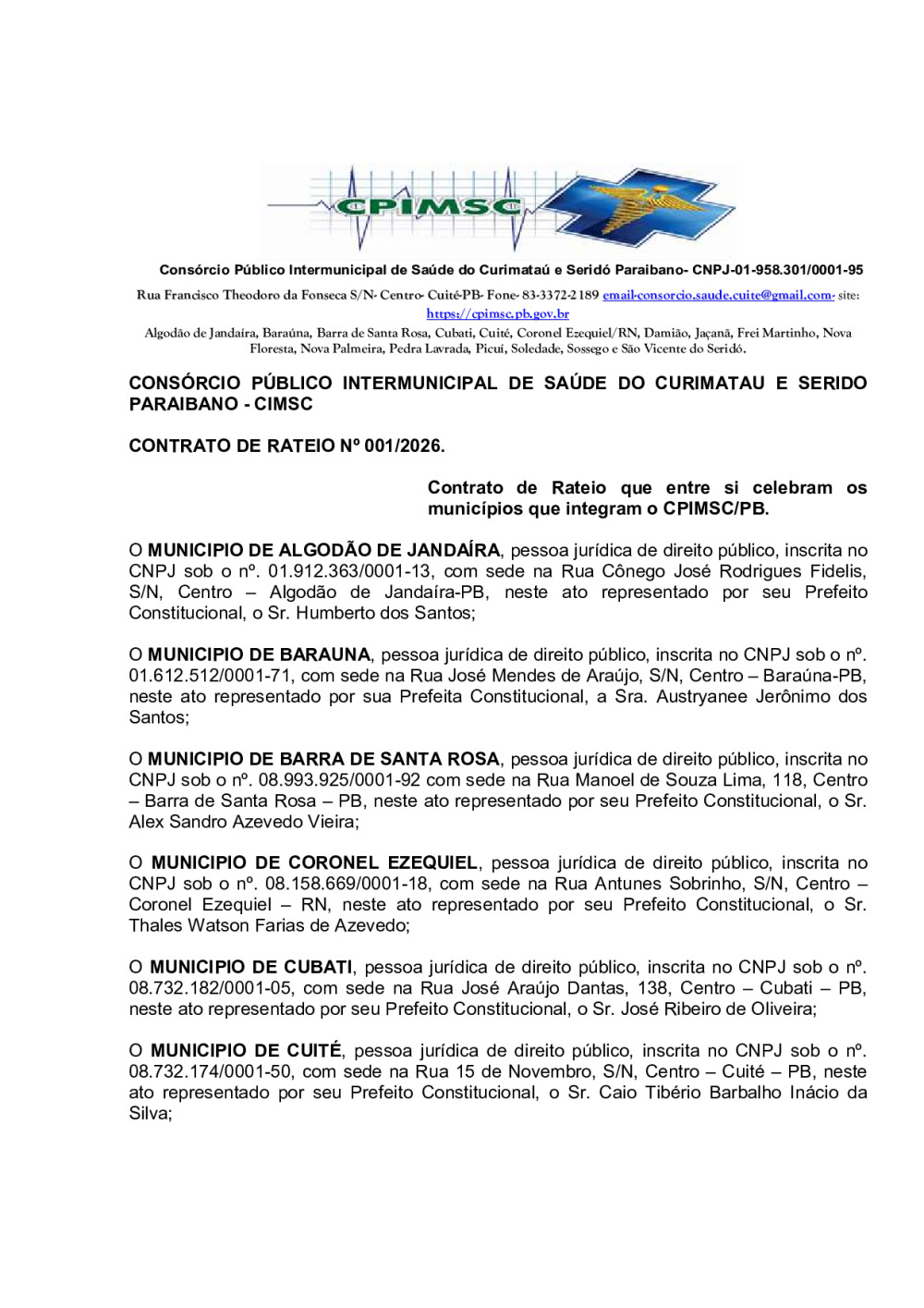 CPIMSC

Consórcio Público Intermunicipal de Saúde do Curimataú e Seridó Paraibano- CNPJ-01-958.301/0001-95

Rua Francisco Theodoro da Fonseca S/N- Centro- Cuité-PB- Fone- 83-3372-2189 email-consorcio.saude.cuite@gmail.com- site: https://cpimsc.pb.gov.br

Algodão de Jandaíra, Baraúna, Barra de Santa Rosa, Cubati, Cuité, Coronel Ezequiel/RN, Damião, Jaçanã, Frei Martinho, Nova Floresta, Nova Palmeira, Pedra Lavrada, Picuí, Soledade, Sossego e São Vicente do Seridó.

CONSÓRCIO PÚBLICO INTERMUNICIPAL DE SAÚDE DO CURIMATAU E SERIDO PARAIBANO - CIMSC

CONTRATO DE RATEIO Nº 001/2026.

Contrato de Rateio que entre si celebram os municípios que integram o CPIMSC/PB.

O MUNICIPIO DE ALGODÃO DE JANDAÍRA, pessoa jurídica de direito público, inscrita no CNPJ sob o nº. 01.912.363/0001-13, com sede na Rua Cônego José Rodrigues Fidelis, S/N, Centro – Algodão de Jandaíra-PB, neste ato representado por seu Prefeito Constitucional, o Sr. Humberto dos Santos;

O MUNICIPIO DE BARAUNA, pessoa jurídica de direito público, inscrita no CNPJ sob o nº. 01.612.512/0001-71, com sede na Rua José Mendes de Araújo, S/N, Centro – Baraúna-PB, neste ato representado por sua Prefeita Constitucional, a Sra. Austryanee Jerônimo dos Santos;

O MUNICIPIO DE BARRA DE SANTA ROSA, pessoa jurídica de direito público, inscrita no CNPJ sob o nº. 08.993.925/0001-92 com sede na Rua Manoel de Souza Lima, 118, Centro – Barra de Santa Rosa – PB, neste ato representado por seu Prefeito Constitucional, o Sr. Alex Sandro Azevedo Vieira;

O MUNICIPIO DE CORONEL EZEQUIEL, pessoa jurídica de direito público, inscrita no CNPJ sob o nº. 08.158.669/0001-18, com sede na Rua Antunes Sobrinho, S/N, Centro – Coronel Ezequiel – RN, neste ato representado por seu Prefeito Constitucional, o Sr. Thales Watson Farias de Azevedo;

O MUNICIPIO DE CUBATI, pessoa jurídica de direito público, inscrita no CNPJ sob o nº. 08.732.182/0001-05, com sede na Rua José Araújo Dantas, 138, Centro – Cubati – PB, neste ato representado por seu Prefeito Constitucional, o Sr. José Ribeiro de Oliveira;

O MUNICIPIO DE CUITÉ, pessoa jurídica de direito público, inscrita no CNPJ sob o nº. 08.732.174/0001-50, com sede na Rua 15 de Novembro, S/N, Centro – Cuité – PB, neste ato representado por seu Prefeito Constitucional, o Sr. Caio Tibério Barbalho Inácio da Silva;